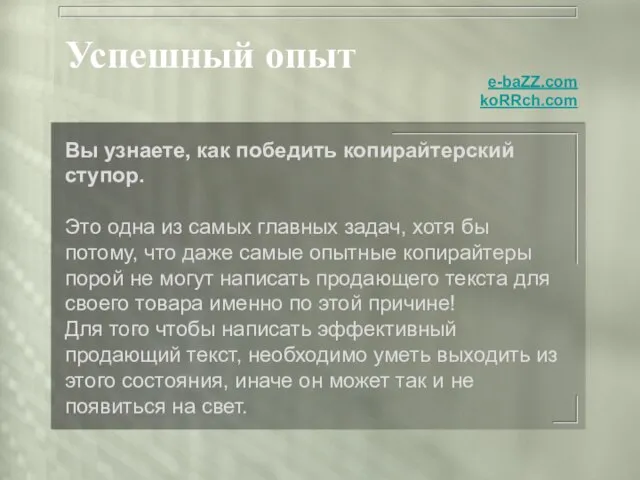 Успешный опыт

e-baZZ.com
koRRch.com

Вы узнаете, как победить копирайтерский ступор.

Это одна из самых главных задач, хотя бы потому, что даже самые опытные копирайтеры порой не могут написать продающего текста для своего товара именно по этой причине!
Для того чтобы написать эффективный продающий текст, необходимо уметь выходить из этого состояния, иначе он может так и не появиться на свет.